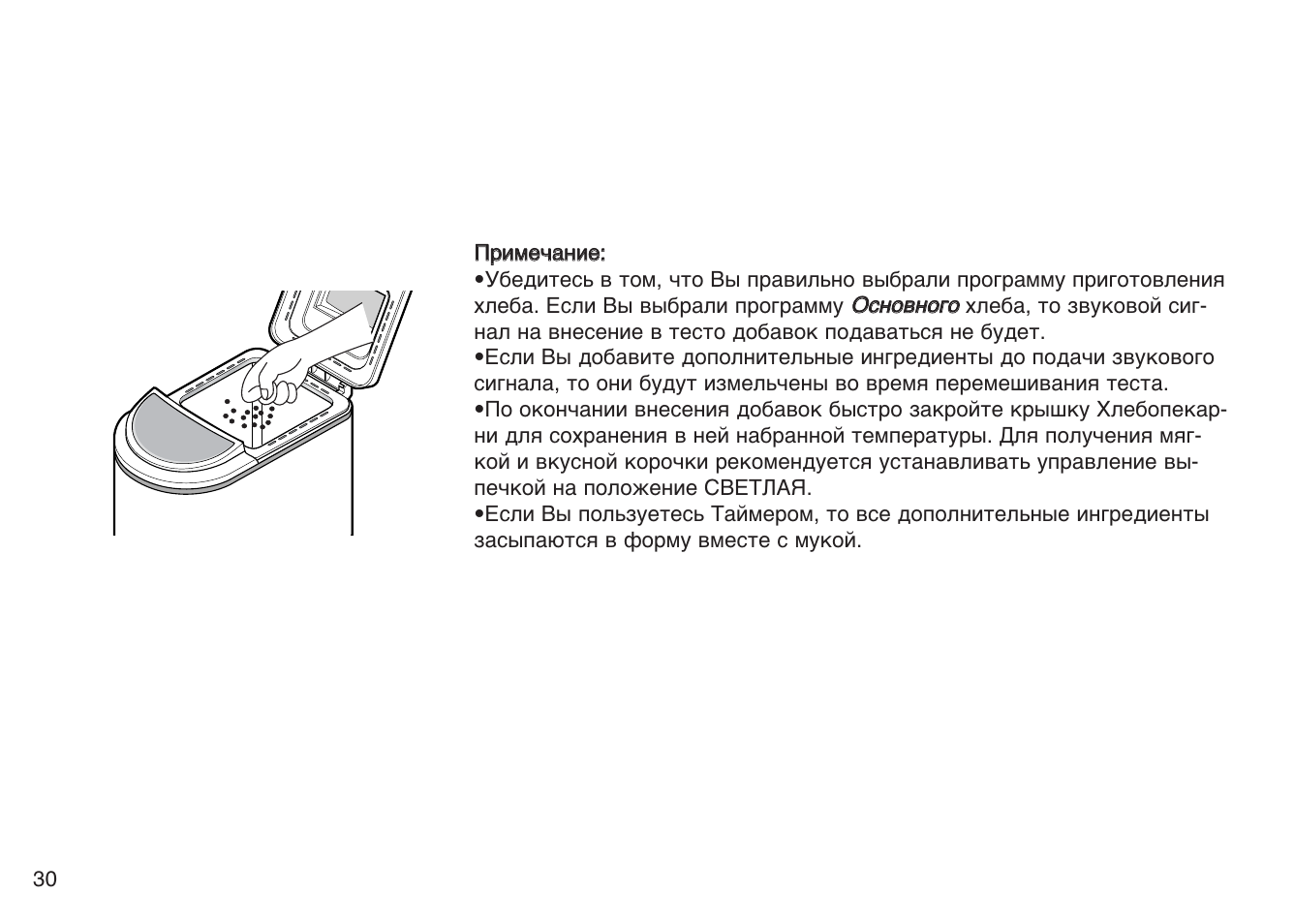 Примечание:
•Убедитесь в том, что Вы правильно выбрали программу приготовления хлеба. Если Вы выбрали программу Основного хлеба, то звуковой сигнал на внесение в тесто добавок подаваться не будет.
•Если Вы добавите дополнительные ингредиенты до подачи звукового сигнала, то они будут измельчены во время перемешивания теста.
•По окончании внесения добавок быстро закройте крышку Хлебопекарни для сохранения в ней набранной температуры. Для получения мягкой и вкусной корочки рекомендуется устанавливать управление выпечкой на положение СВЕТЛАЯ.
•Если Вы пользуетесь Таймером, то все дополнительные ингредиенты засыпаются в форму вместе с мукой.

30